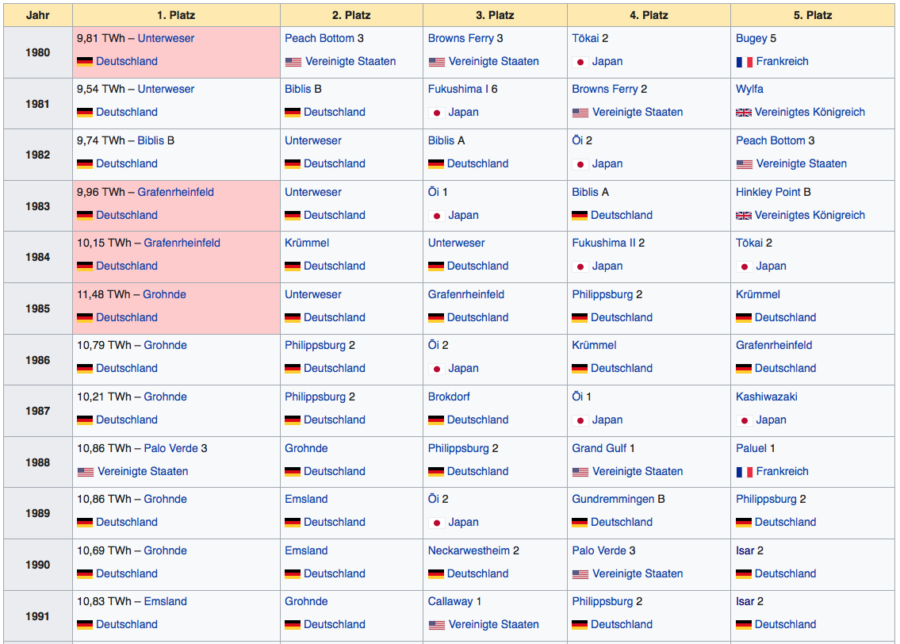 | Jahr | 1. Platz | 2. Platz | 3. Platz | 4. Platz | 5. Platz |
|---|---|---|---|---|---|
| 1980 | 9,81 TWh – Unterweser Deutschland | Peach Bottom 3 Vereinigte Staaten | Browns Ferry 3 Vereinigte Staaten | Tōkai 2 Japan | Bugey 5 Frankreich |
| 1981 | 9,54 TWh – Unterweser Deutschland | Biblis B Deutschland | Fukushima I 6 Japan | Browns Ferry 2 Vereinigte Staaten | Wylfa Vereinigtes Königreich |
| 1982 | 9,74 TWh – Biblis B Deutschland | Unterweser Deutschland | Biblis A Deutschland | Ōi 2 Japan | Peach Bottom 3 Vereinigte Staaten |
| 1983 | 9,96 TWh – Grafenrheinfeld Deutschland | Unterweser Deutschland | Ōi 1 Japan | Biblis A Deutschland | Hinkley Point B Vereinigtes Königreich |
| 1984 | 10,15 TWh – Grafenrheinfeld Deutschland | Krümmel Deutschland | Unterweser Deutschland | Fukushima II 2 Japan | Tōkai 2 Japan |
| 1985 | 11,48 TWh – Grohnde Deutschland | Unterweser Deutschland | Grafenrheinfeld Deutschland | Philippsburg 2 Deutschland | Krümmel Deutschland |
| 1986 | 10,79 TWh – Grohnde Deutschland | Philippsburg 2 Deutschland | Ōi 2 Japan | Krümmel Deutschland | Grafenrheinfeld Deutschland |
| 1987 | 10,21 TWh – Grohnde Deutschland | Philippsburg 2 Deutschland | Brokdorf Deutschland | Ōi 1 Japan | Kashiwazaki Japan |
| 1988 | 10,86 TWh – Palo Verde 3 Vereinigte Staaten | Grohnde Deutschland | Philippsburg 2 Deutschland | Grand Gulf 1 Vereinigte Staaten | Paluel 1 Frankreich |
| 1989 | 10,86 TWh – Grohnde Deutschland | Emsland Deutschland | Ōi 2 Japan | Gundremmingen B Deutschland | Philippsburg 2 Deutschland |
| 1990 | 10,69 TWh – Grohnde Deutschland | Emsland Deutschland | Neckarwestheim 2 Deutschland | Palo Verde 3 Vereinigte Staaten | Isar 2 Deutschland |
| 1991 | 10,83 TWh – Emsland Deutschland | Grohnde Deutschland | Callaway 1 Vereinigte Staaten | Philippsburg 2 Deutschland | Isar 2 Deutschland |